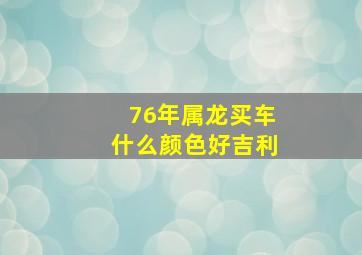 76年属龙买车
什么颜色好吉利